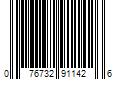 0 76732 91142 6